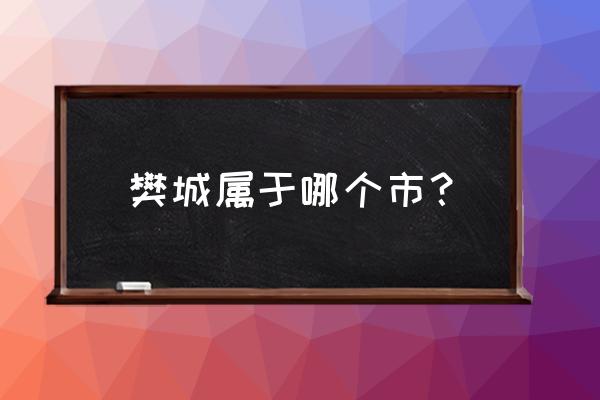 樊城属于哪个市？